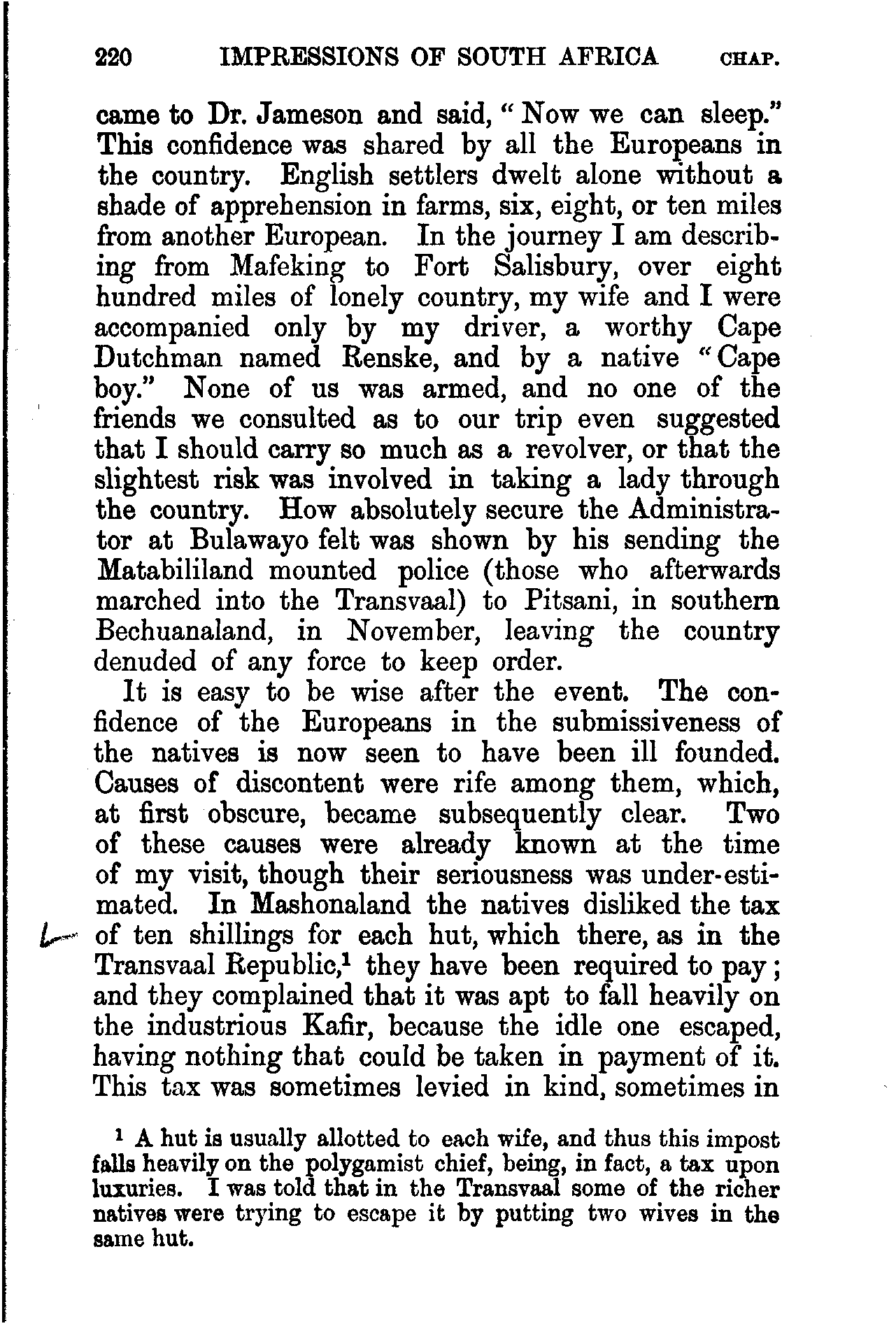 220 IMPRESSIONS OF SOUTH AFRICA CHAP.

came to Dr. Jameson and said, "Now we can sleep." This confidence was shared by all the Europeans in the country. English settlers dwelt alone without a shade of apprehension in farms, six, eight, or ten miles from another European. In the journey I am describing from Mafeking to Fort Salisbury, over eight hundred miles of lonely country, my wife and I were accompanied only by my driver, a worthy Cape Dutchman named Renske, and by a native "Cape boy." None of us was armed, and no one of the friends we consulted as to our trip even suggested that I should carry so much as a revolver, or that the slightest risk was involved in taking a lady through the country. How absolutely secure the Administrator at Bulawayo felt was shown by his sending the Matabililand mounted police (those who afterwards marched into the Transvaal) to Pitsani, in southern Bechuanaland, in November, leaving the country denuded of any force to keep order.

It is easy to be wise after the event. The confidence of the Europeans in the submissiveness of the natives is now seen to have been ill founded. Causes of discontent were rife among them, which, at first obscure, became subsequently clear. Two of these causes were already known at the time of my visit, though their seriousness was under-estimated. In Mashonaland the natives disliked the tax of ten shillings for each hut, which there, as in the Transvaal Republic,$^1$ they have been required to pay; and they complained that it was apt to fall heavily on the industrious Kafir, because the idle one escaped, having nothing that could be taken in payment of it. This tax was sometimes levied in kind, sometimes in

$^1$ A hut is usually allotted to each wife, and thus this impost falls heavily on the polygamist chief, being, in fact, a tax upon luxuries. I was told that in the Transvaal some of the richer natives were trying to escape it by putting two wives in the same hut.